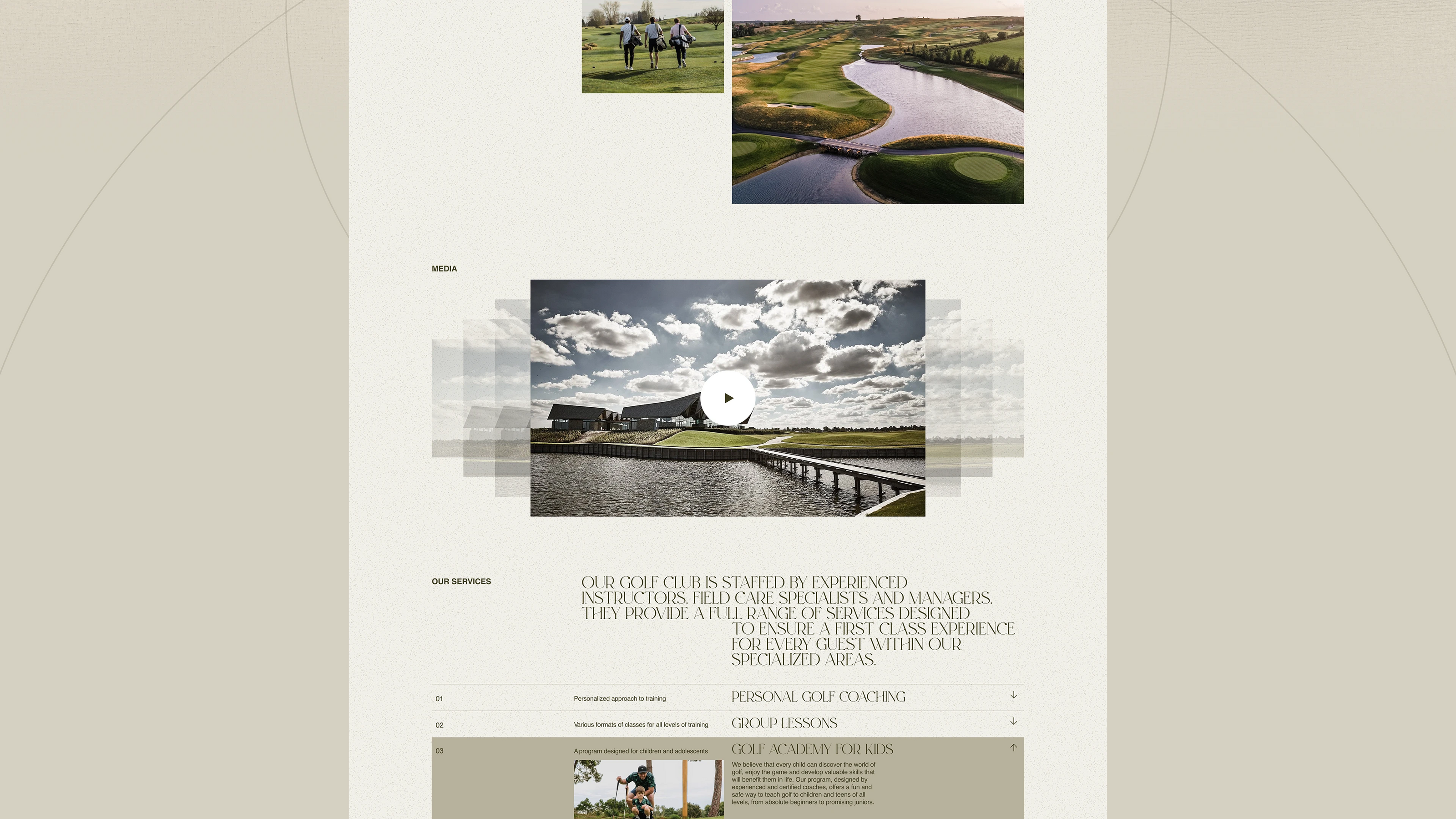 MEDIA

OUR SERVICES

OUR GOLF CLUB IS STAFFED BY EXPERIENCED INSTRUCTORS, FIELD CARE SPECIALISTS AND MANAGERS. THEY PROVIDE A FULL RANGE OF SERVICES DESIGNED TO ENSURE A FIRST CLASS EXPERIENCE FOR EVERY GUEST WITHIN OUR SPECIALIZED AREAS.

01 Personalized approach to training PERSONAL GOLF COACHING ↓

02 Various formats of classes for all levels of training GROUP LESSONS ↓

03 A program designed for children and adolescents GOLF ACADEMY FOR KIDS ↑

We believe that every child can discover the world of golf, enjoy the game and develop valuable skills that will benefit them in life. Our program, designed by experienced and certified coaches, offers a fun and safe way to teach golf to children and teens of all levels, from absolute beginners to promising juniors.